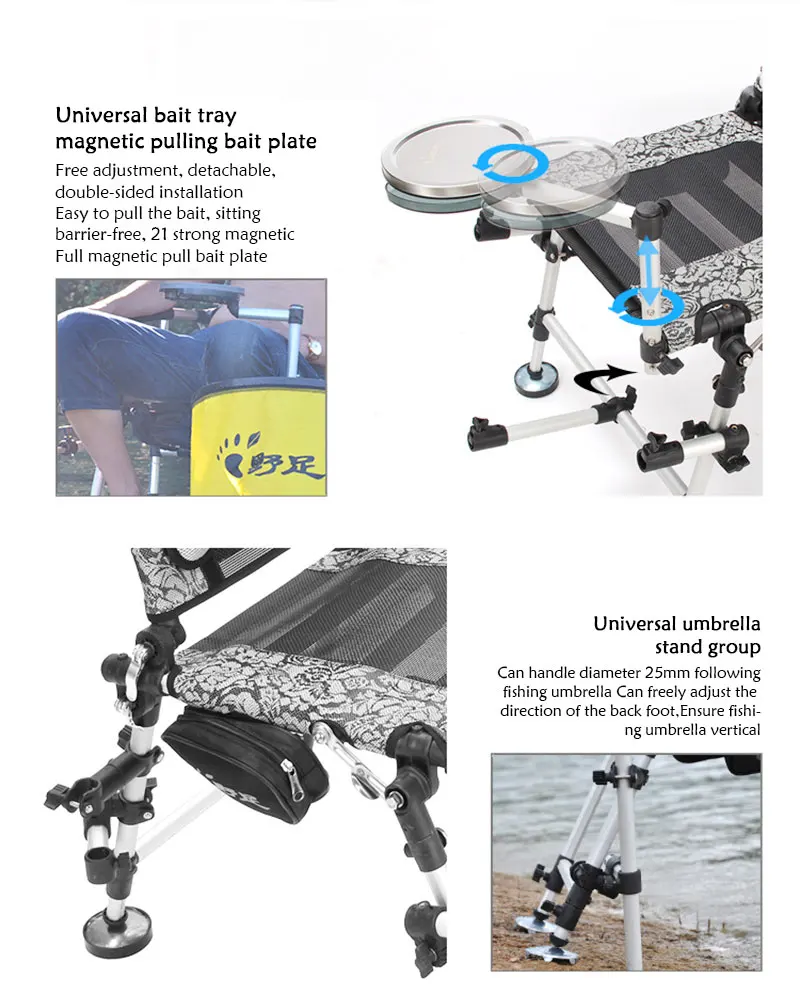 Universal bait tray magnetic pulling bait plate

Free adjustment, detachable, double-sided installation
Easy to pull the bait, sitting barrier-free, 21 strong magnetic
Full magnetic pull bait plate

野足

Universal umbrella stand group

Can handle diameter 25mm following fishing umbrella Can freely adjust the direction of the back foot,Ensure fishing umbrella vertical